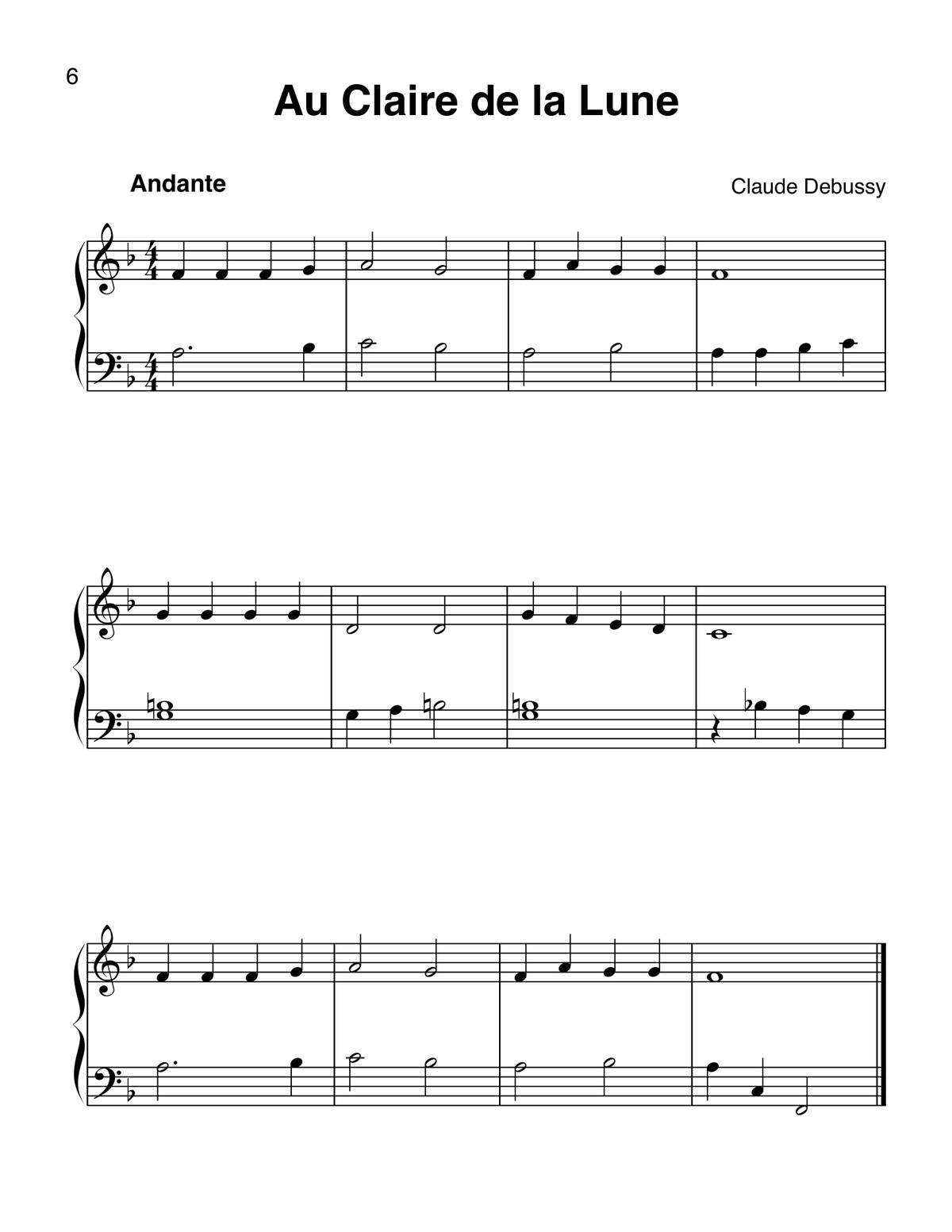 6

Au Claire de la Lune

Andante

Claude Debussy